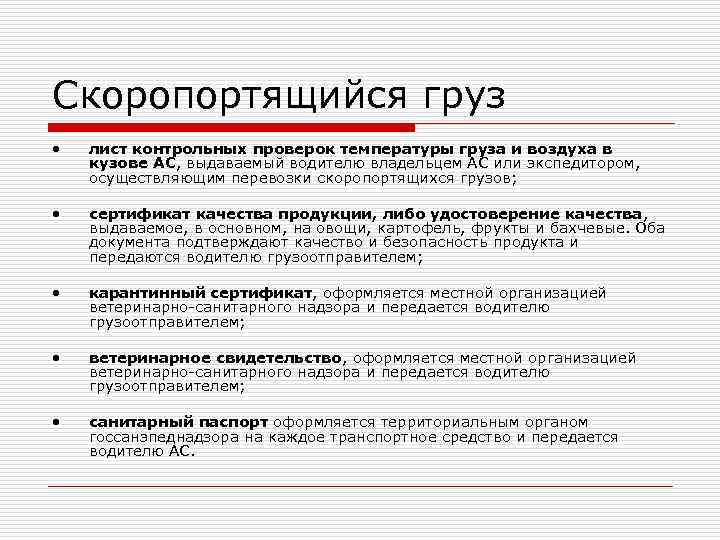 Скоропортящийся груз

• лист контрольных проверок температуры груза и воздуха в кузове АС, выдаваемый водителю владельцем АС или экспедитором, осуществляющим перевозки скоропортящихся грузов;

• сертификат качества продукции, либо удостоверение качества, выдаваемое, в основном, на овощи, картофель, фрукты и бахчевые. Оба документа подтверждают качество и безопасность продукта и передаются водителю грузоотправителем;

• карантинный сертификат, оформляется местной организацией ветеринарно-санитарного надзора и передается водителю грузоотправителем;

• ветеринарное свидетельство, оформляется местной организацией ветеринарно-санитарного надзора и передается водителю грузоотправителем;

• санитарный паспорт оформляется территориальным органом госсанэпеднадзора на каждое транспортное средство и передается водителю АС.